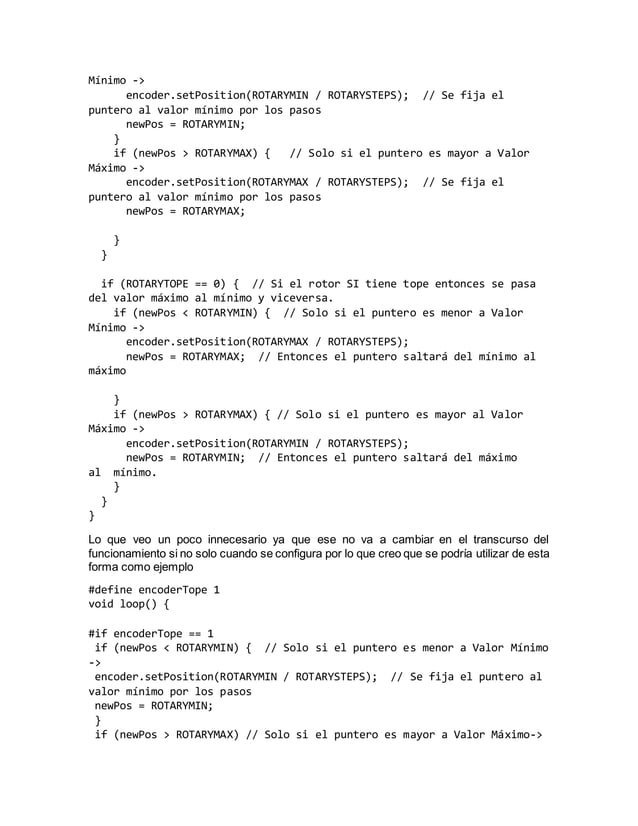 Mínimo ->
      encoder.setPosition(ROTARYMIN / ROTARYSTEPS);  // Se fija el puntero al valor mínimo por los pasos
      newPos = ROTARYMIN;
    }
    if (newPos > ROTARYMAX) {   // Solo si el puntero es mayor a Valor Máximo ->
      encoder.setPosition(ROTARYMAX / ROTARYSTEPS);  // Se fija el puntero al valor mínimo por los pasos
      newPos = ROTARYMAX;

    }
  }

  if (ROTARYTOPE == 0) {  // Si el rotor SI tiene tope entonces se pasa del valor máximo al mínimo y viceversa.
    if (newPos < ROTARYMIN) {  // Solo si el puntero es menor a Valor Mínimo ->
      encoder.setPosition(ROTARYMAX / ROTARYSTEPS);
      newPos = ROTARYMAX;  // Entonces el puntero saltará del mínimo al máximo

    }
    if (newPos > ROTARYMAX) { // Solo si el puntero es mayor al Valor Máximo ->
      encoder.setPosition(ROTARYMIN / ROTARYSTEPS);
      newPos = ROTARYMIN;  // Entonces el puntero saltará del máximo al  mínimo.
    }
  }
}

Lo que veo un poco innecesario ya que ese no va a cambiar en el transcurso del funcionamiento si no solo cuando se configura por lo que creo que se podría utilizar de esta forma como ejemplo

#define encoderTope 1
void loop() {

#if encoderTope == 1
 if (newPos < ROTARYMIN) {  // Solo si el puntero es menor a Valor Mínimo ->
 encoder.setPosition(ROTARYMIN / ROTARYSTEPS);  // Se fija el puntero al valor mínimo por los pasos
 newPos = ROTARYMIN;
 }
 if (newPos > ROTARYMAX) // Solo si el puntero es mayor a Valor Máximo->